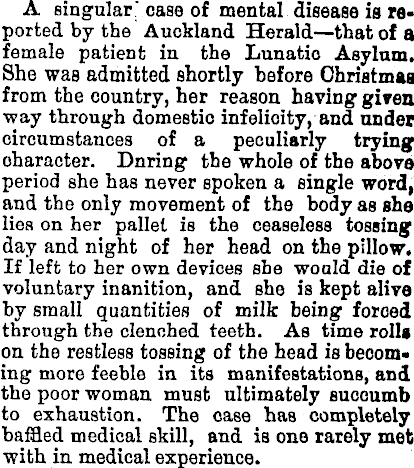 A singular case of mental disease is reported by the Auckland Herald—that of a female patient in the Lunatic Asylum. She was admitted shortly before Christmas from the country, her reason having given way through domestic infelicity, and under circumstances of a peculiarly trying character. Dnring the whole of the above period she has never spoken a single word, and the only movement of the body as she lies on her pallet is the ceaseless tossing day and night of her head on the pillow. If left to her own devices she would die of voluntary inanition, and she is kept alive by small quantities of milk being forced through the clenched teeth. As time rolls on the restless tossing of the head is becoming more feeble in its manifestations, and the poor woman must ultimately succumb to exhaustion. The case has completely baffled medical skill, and is one rarely met with in medical experience.